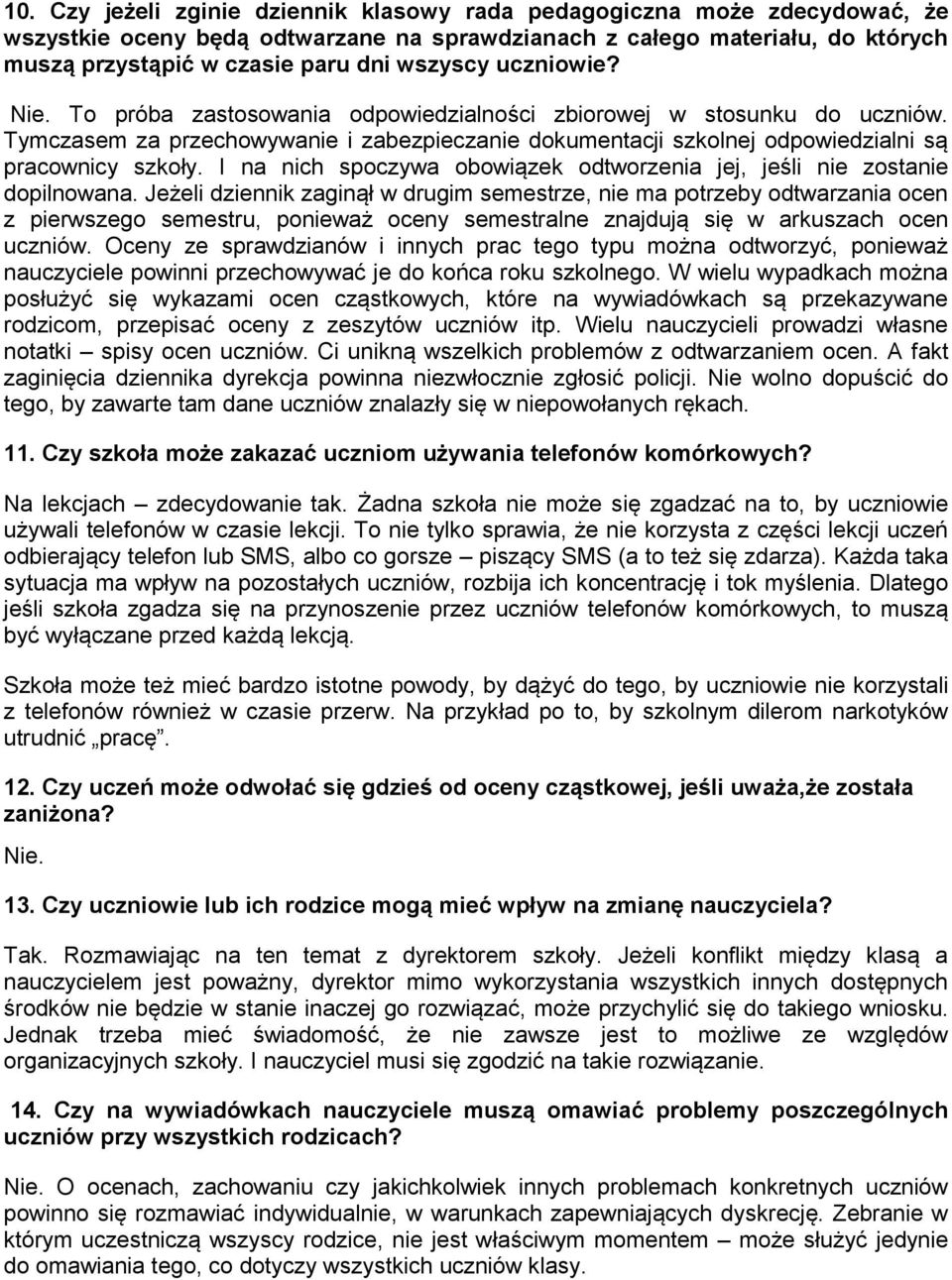 10. Czy jeżeli zginie dziennik klasowy rada pedagogiczna może zdecydować, że wszystkie oceny będą odtwarzane na sprawdzianach z całego materiału, do których muszą przystąpić w czasie paru dni wszyscy uczniowie?

Nie. To próba zastosowania odpowiedzialności zbiorowej w stosunku do uczniów. Tymczasem za przechowywanie i zabezpieczanie dokumentacji szkolnej odpowiedzialni są pracownicy szkoły. I na nich spoczywa obowiązek odtworzenia jej, jeśli nie zostanie dopilnowana. Jeżeli dziennik zaginął w drugim semestrze, nie ma potrzeby odtwarzania ocen z pierwszego semestru, ponieważ oceny semestralne znajdują się w arkuszach ocen uczniów. Oceny ze sprawdzianów i innych prac tego typu można odtworzyć, ponieważ nauczyciele powinni przechowywać je do końca roku szkolnego. W wielu wypadkach można posłużyć się wykazami ocen cząstkowych, które na wywiadówkach są przekazywane rodzicom, przepisać oceny z zeszytów uczniów itp. Wielu nauczycieli prowadzi własne notatki – spisy ocen uczniów. Ci unikną wszelkich problemów z odtwarzaniem ocen. A fakt zaginięcia dziennika dyrekcja powinna niezwłocznie zgłosić policji. Nie wolno dopuścić do tego, by zawarte tam dane uczniów znalazły się w niepowołanych rękach.

11. Czy szkoła może zakazać uczniom używania telefonów komórkowych?

Na lekcjach – zdecydowanie tak. Żadna szkoła nie może się zgadzać na to, by uczniowie używali telefonów w czasie lekcji. To nie tylko sprawia, że nie korzysta z części lekcji uczeń odbierający telefon lub SMS, albo co gorsze – piszący SMS (a to też się zdarza). Każda taka sytuacja ma wpływ na pozostałych uczniów, rozbija ich koncentrację i tok myślenia. Dlatego jeśli szkoła zgadza się na przynoszenie przez uczniów telefonów komórkowych, to muszą być wyłączane przed każdą lekcją.

Szkoła może też mieć bardzo istotne powody, by dążyć do tego, by uczniowie nie korzystali z telefonów również w czasie przerw. Na przykład po to, by szkolnym dilerom narkotyków utrudnić „pracę”.

12. Czy uczeń może odwołać się gdzieś od oceny cząstkowej, jeśli uważa,że została zaniżona?

Nie.

13. Czy uczniowie lub ich rodzice mogą mieć wpływ na zmianę nauczyciela?

Tak. Rozmawiając na ten temat z dyrektorem szkoły. Jeżeli konflikt między klasą a nauczycielem jest poważny, dyrektor mimo wykorzystania wszystkich innych dostępnych środków nie będzie w stanie inaczej go rozwiązać, może przychylić się do takiego wniosku. Jednak trzeba mieć świadomość, że nie zawsze jest to możliwe ze względów organizacyjnych szkoły. I nauczyciel musi się zgodzić na takie rozwiązanie.

14. Czy na wywiadówkach nauczyciele muszą omawiać problemy poszczególnych uczniów przy wszystkich rodzicach?

Nie. O ocenach, zachowaniu czy jakichkolwiek innych problemach konkretnych uczniów powinno się rozmawiać indywidualnie, w warunkach zapewniających dyskrecję. Zebranie w którym uczestniczą wszyscy rodzice, nie jest właściwym momentem – może służyć jedynie do omawiania tego, co dotyczy wszystkich uczniów klasy.